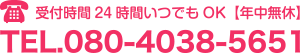 受付時間 24 時間いつでも OK【年中無休】
TEL.080-4038-5651